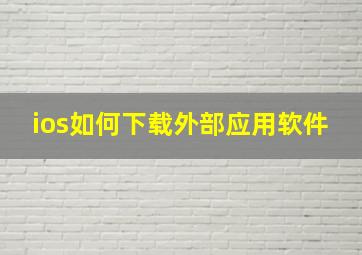 ios如何下载外部应用软件